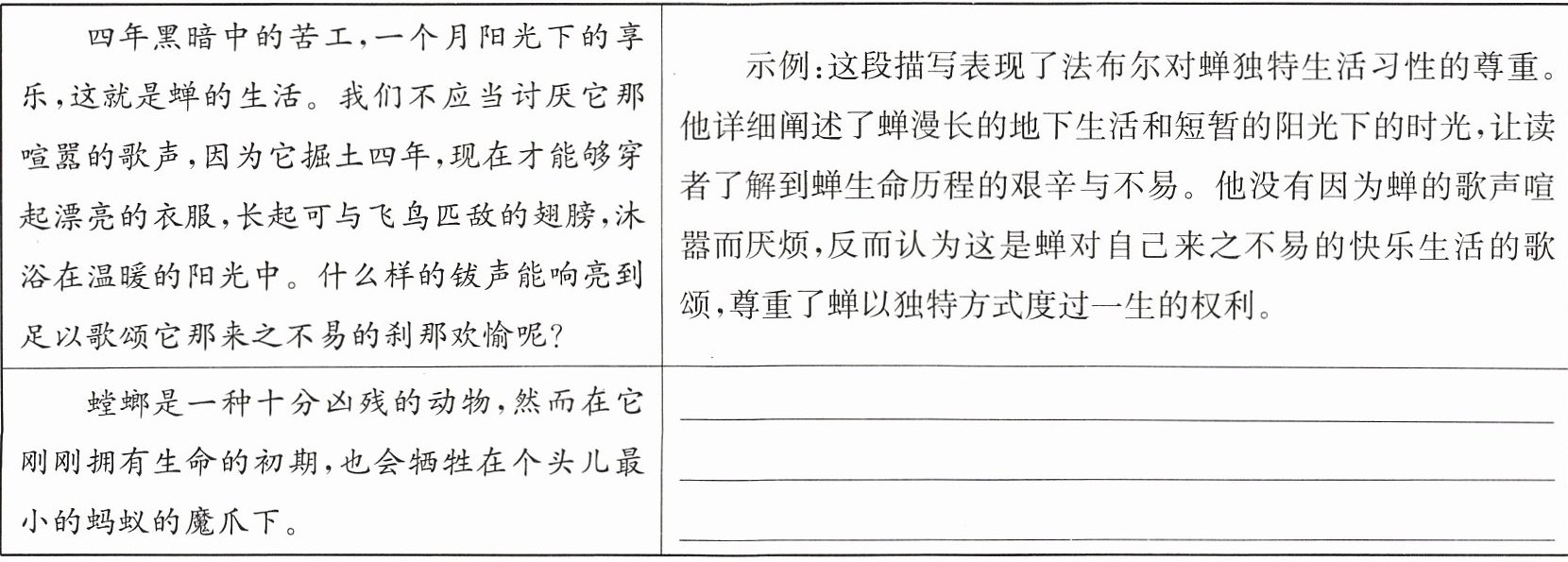 | | |
|---|---|
| 四年黑暗中的苦工，一个月阳光下的享乐，这就是蝉的生活。我们不应当讨厌它那喧嚣的歌声，因为它掘土四年，现在才能够穿起漂亮的衣服，长起可与飞鸟匹敌的翅膀，沐浴在温暖的阳光中。什么样的钹声能响亮到足以歌颂它那来之不易的刹那欢愉呢？ | 示例：这段描写表现了法布尔对蝉独特生活习性的尊重。他详细阐述了蝉漫长的地下生活和短暂的阳光下的时光，让读者了解到蝉生命历程的艰辛与不易。他没有因为蝉的歌声喧嚣而厌烦，反而认为这是蝉对自己来之不易的快乐生活的歌颂，尊重了蝉以独特方式度过一生的权利。 |
| 螳螂是一种十分凶残的动物，然而在它刚刚拥有生命的初期，也会牺牲在个头儿最小的蚂蚁的魔爪下。 | |